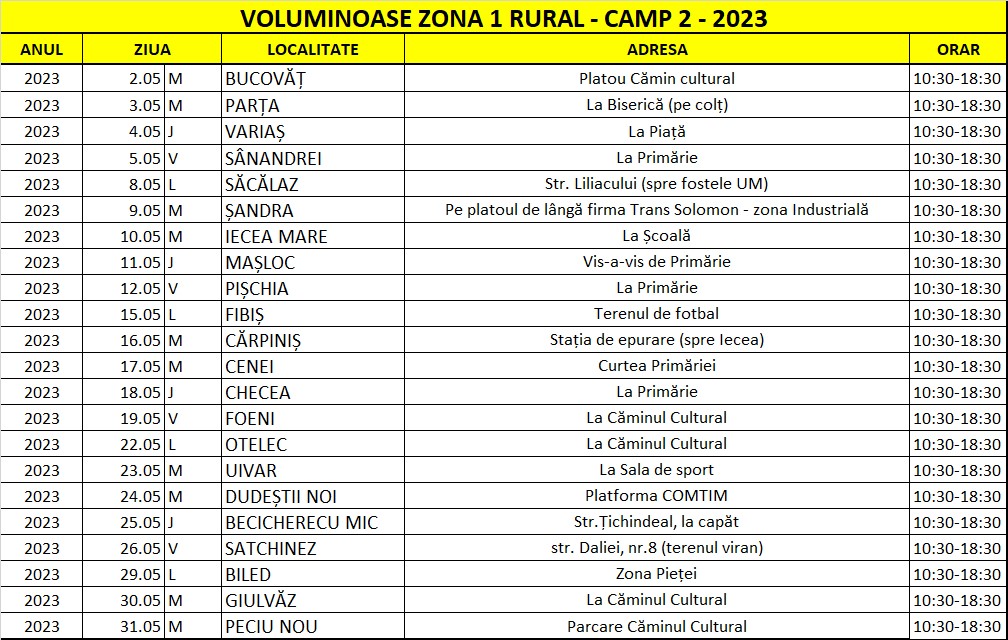 VOLUMINOASE ZONA 1 RURAL - CAMP 2 - 2023

| ANUL | ZIUA | | LOCALITATE | ADRESA | ORAR |
|---|---|---|---|---|---|
| 2023 | 2.05 | M | BUCOVĂȚ | Platou Cămin cultural | 10:30-18:30 |
| 2023 | 3.05 | M | PARȚA | La Biserică (pe colț) | 10:30-18:30 |
| 2023 | 4.05 | J | VARIAȘ | La Piață | 10:30-18:30 |
| 2023 | 5.05 | V | SÂNANDREI | La Primărie | 10:30-18:30 |
| 2023 | 8.05 | L | SĂCĂLAZ | Str. Liliacului (spre fostele UM) | 10:30-18:30 |
| 2023 | 9.05 | M | ȘANDRA | Pe platoul de lângă firma Trans Solomon - zona Industrială | 10:30-18:30 |
| 2023 | 10.05 | M | IECEA MARE | La Școală | 10:30-18:30 |
| 2023 | 11.05 | J | MAȘLOC | Vis-a-vis de Primărie | 10:30-18:30 |
| 2023 | 12.05 | V | PIȘCHIA | La Primărie | 10:30-18:30 |
| 2023 | 15.05 | L | FIBIȘ | Terenul de fotbal | 10:30-18:30 |
| 2023 | 16.05 | M | CĂRPINIȘ | Stația de epurare (spre Iecea) | 10:30-18:30 |
| 2023 | 17.05 | M | CENEI | Curtea Primăriei | 10:30-18:30 |
| 2023 | 18.05 | J | CHECEA | La Primărie | 10:30-18:30 |
| 2023 | 19.05 | V | FOENI | La Căminul Cultural | 10:30-18:30 |
| 2023 | 22.05 | L | OTELEC | La Căminul Cultural | 10:30-18:30 |
| 2023 | 23.05 | M | UIVAR | La Sala de sport | 10:30-18:30 |
| 2023 | 24.05 | M | DUDEȘTII NOI | Platforma COMTIM | 10:30-18:30 |
| 2023 | 25.05 | J | BECICHERECU MIC | Str.Țichindeal, la capăt | 10:30-18:30 |
| 2023 | 26.05 | V | SATCHINEZ | str. Daliei, nr.8 (terenul viran) | 10:30-18:30 |
| 2023 | 29.05 | L | BILED | Zona Pieței | 10:30-18:30 |
| 2023 | 30.05 | M | GIULVĂZ | La Căminul Cultural | 10:30-18:30 |
| 2023 | 31.05 | M | PECIU NOU | Parcare Căminul Cultural | 10:30-18:30 |